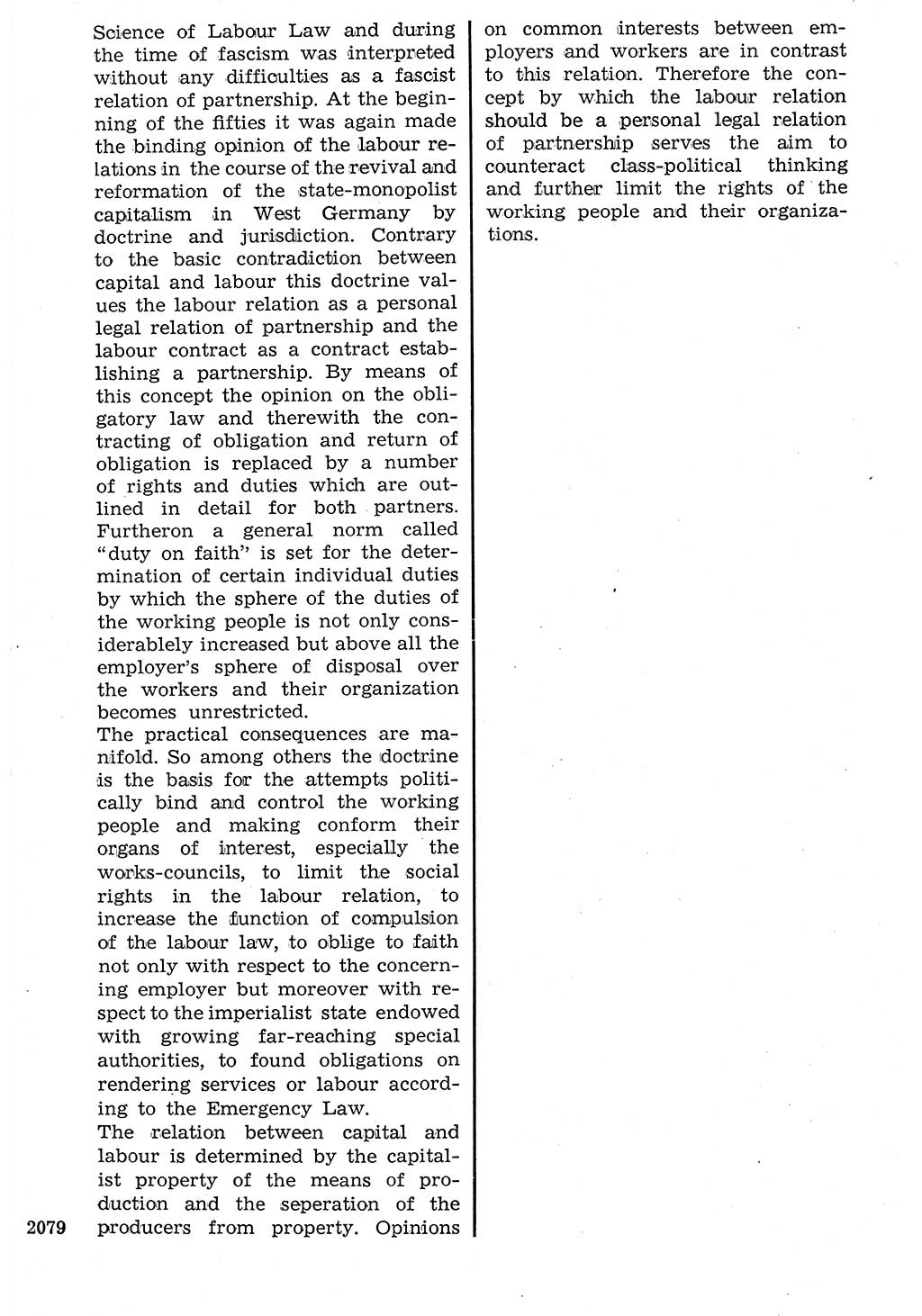 Science of Labour Law and during the time of fascism was interpreted without any difficulties as a fascist relation of partnership. At the beginning of the fifties it was again made the binding opinion of the labour relations in the course of the revival and reformation of the state-monopolist capitalism in West Germany by doctrine and jurisdiction. Contrary to the basic contradiction between capital and labour this doctrine values the labour relation as a personal legal relation of partnership and the labour contract as a contract establishing a partnership. By means of this concept the opinion on the obligatory law and therewith the contracting of obligation and return of obligation is replaced by a number of rights and duties which are outlined in detail for both partners. Furtheron a general norm called "duty on faith" is set for the determination of certain individual duties by which the sphere of the duties of the working people is not only considerablely increased but above all the employer's sphere of disposal over the workers and their organization becomes unrestricted.
The practical consequences are manifold. So among others the doctrine is the basis for the attempts politically bind and control the working people and making conform their organs of interest, especially the works-councils, to limit the social rights in the labour relation, to increase the function of compulsion of the labour law, to oblige to faith not only with respect to the concerning employer but moreover with respect to the imperialist state endowed with growing far-reaching special authorities, to found obligations on rendering services or labour according to the Emergency Law.
The relation between capital and labour is determined by the capitalist property of the means of production and the seperation of the producers from property. Opinions on common interests between employers and workers are in contrast to this relation. Therefore the concept by which the labour relation should be a personal legal relation of partnership serves the aim to counteract class-political thinking and further limit the rights of the working people and their organizations.

2079